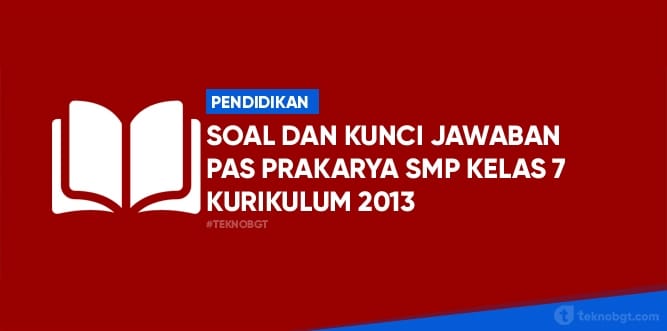 PENDIDIKAN

SOAL DAN KUNCI JAWABAN PAS PRAKARYA SMP KELAS 7 KURIKULUM 2013

#TEKNOBGT

teknobgt.com